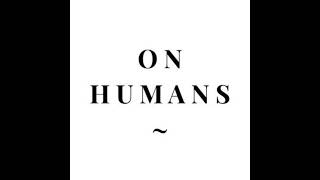 ON
HUMANS
~